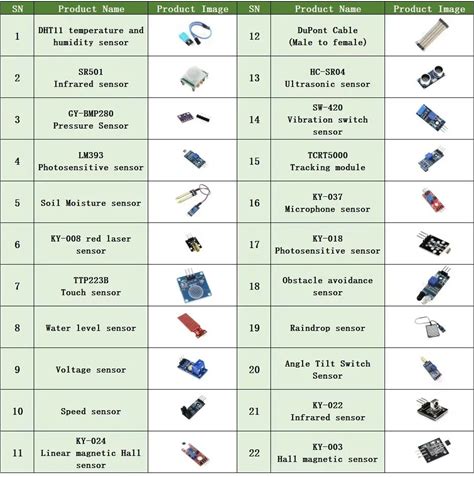 | SN | Product Name | Product Image | SN | Product Name | Product Image |
|---|---|---|---|---|---|
| 1 | DHT11 temperature and humidity sensor | | 12 | DuPont Cable (Male to female) | |
| 2 | SR501 Infrared sensor | | 13 | HC-SR04 Ultrasonic sensor | |
| 3 | GY-BMP280 Pressure Sensor | | 14 | SW-420 Vibration switch sensor | |
| 4 | LM393 Photosensitive sensor | | 15 | TCRT5000 Tracking module | |
| 5 | Soil Moisture sensor | | 16 | KY-037 Microphone sensor | |
| 6 | KY-008 red laser sensor | | 17 | KY-018 Photosensitive sensor | |
| 7 | TTP223B Touch sensor | | 18 | Obstacle avoidance sensor | |
| 8 | Water level sensor | | 19 | Raindrop sensor | |
| 9 | Voltage sensor | | 20 | Angle Tilt Switch Sensor | |
| 10 | Speed sensor | | 21 | KY-022 Infrared sensor | |
| 11 | KY-024 Linear magnetic Hall sensor | | 22 | KY-003 Hall magnetic sensor | |